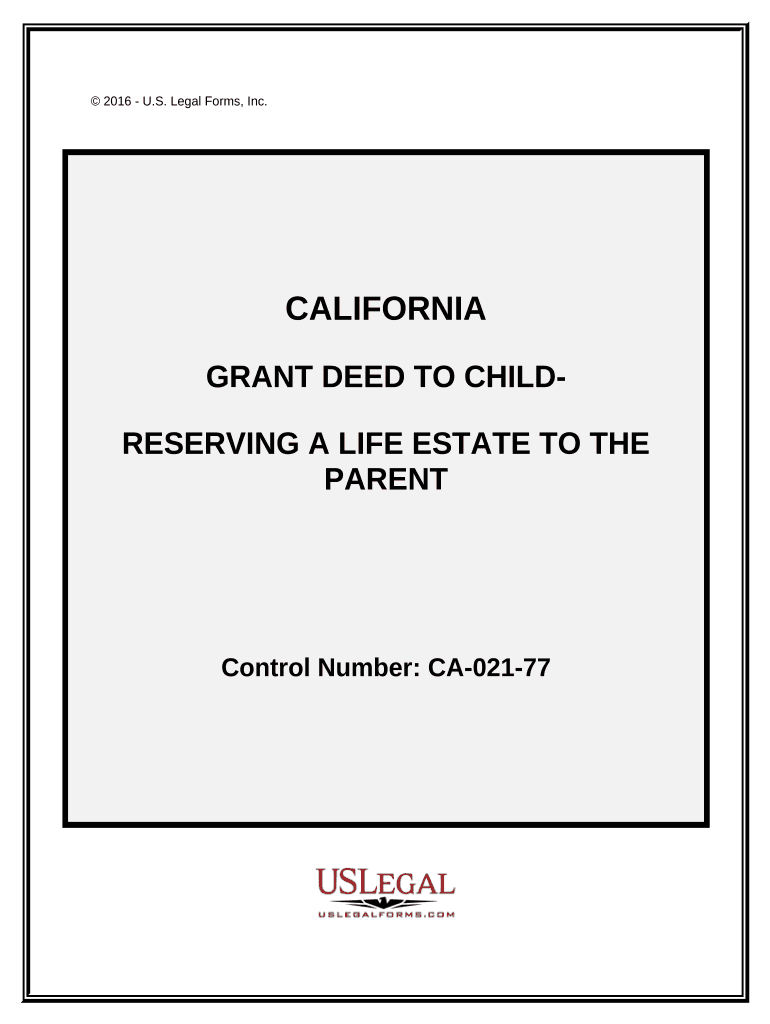 © 2016 - U.S. Legal Forms, Inc.

CALIFORNIA

GRANT DEED TO CHILD-

RESERVING A LIFE ESTATE TO THE PARENT

Control Number: CA-021-77

USLEGAL
USLEGALFORMS.COM